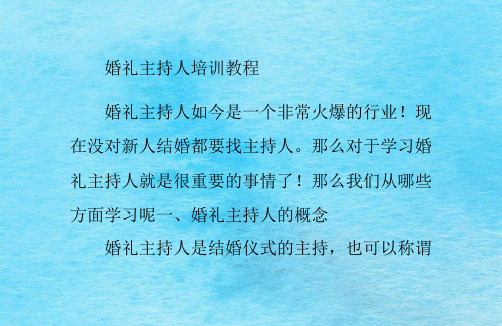 婚礼主持人培训教程

婚礼主持人如今是一个非常火爆的行业！现在没对新人结婚都要找主持人。那么对于学习婚礼主持人就是很重要的事情了！那么我们从哪些方面学习呢一、婚礼主持人的概念

婚礼主持人是结婚仪式的主持，也可以称谓